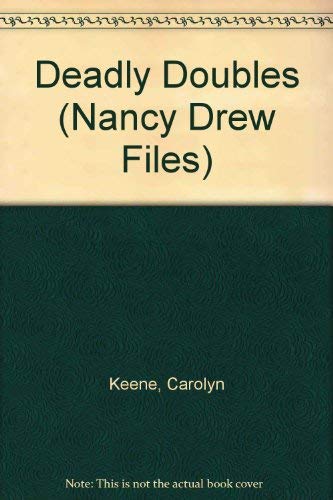 Deadly Doubles (Nancy Drew Files)

Keene, Carolyn

Note: This is not the actual book cover